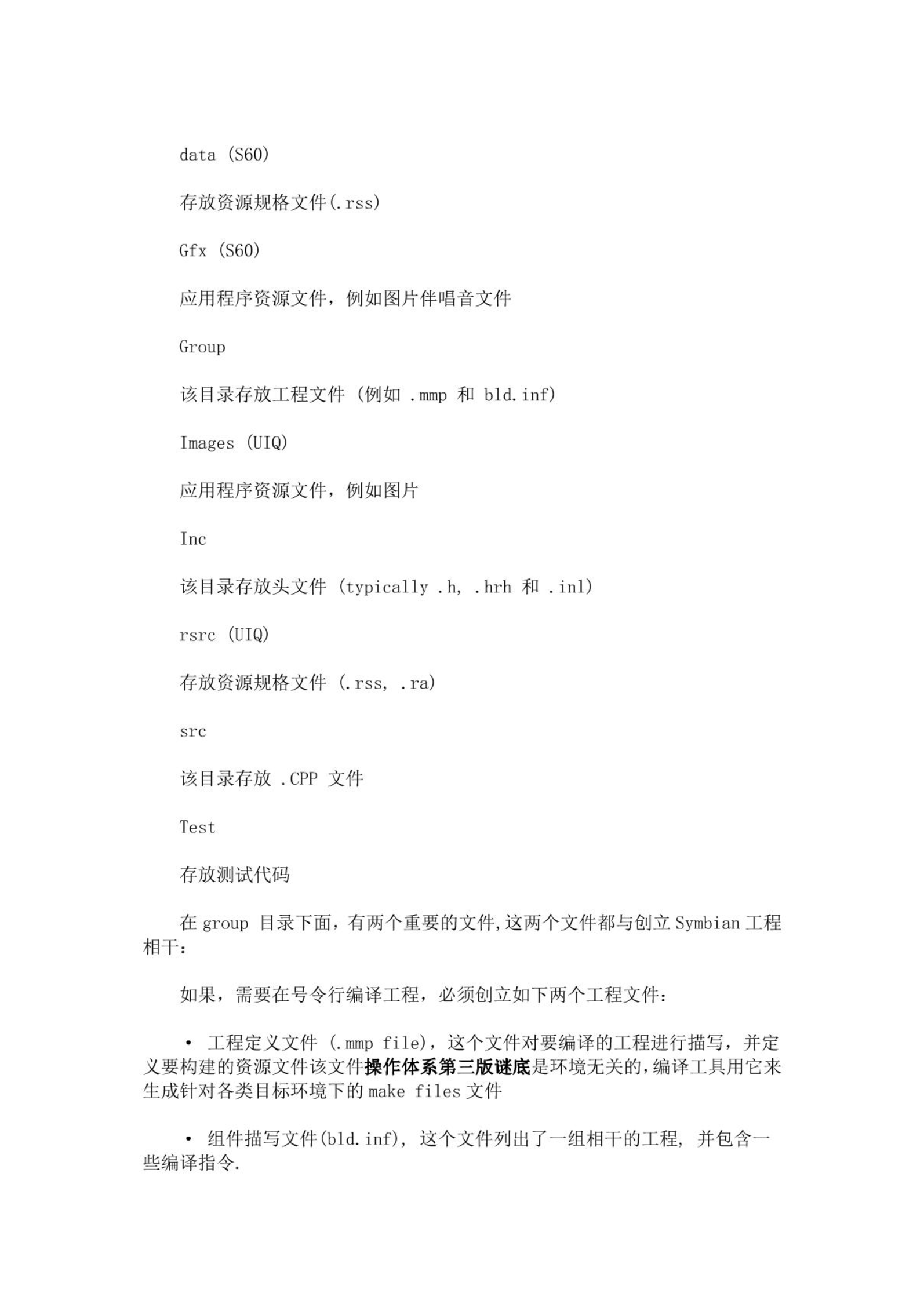 data (S60)

存放资源规格文件(.rss)

Gfx (S60)

应用程序资源文件，例如图片伴唱音文件

Group

该目录存放工程文件 (例如 .mmp 和 bld.inf)

Images (UIQ)

应用程序资源文件，例如图片

Inc

该目录存放头文件 (typically .h, .hrh 和 .inl)

rsrc (UIQ)

存放资源规格文件 (.rss, .ra)

src

该目录存放 .CPP 文件

Test

存放测试代码

在 group 目录下面，有两个重要的文件,这两个文件都与创立 Symbian 工程相干：

如果，需要在号令行编译工程，必须创立如下两个工程文件：

• 工程定义文件 (.mmp file)，这个文件对要编译的工程进行描写，并定义要构建的资源文件该文件操作体系第三版谜底是环境无关的,编译工具用它来生成针对各类目标环境下的 make files 文件

• 组件描写文件(bld.inf), 这个文件列出了一组相干的工程, 并包含一些编译指令.